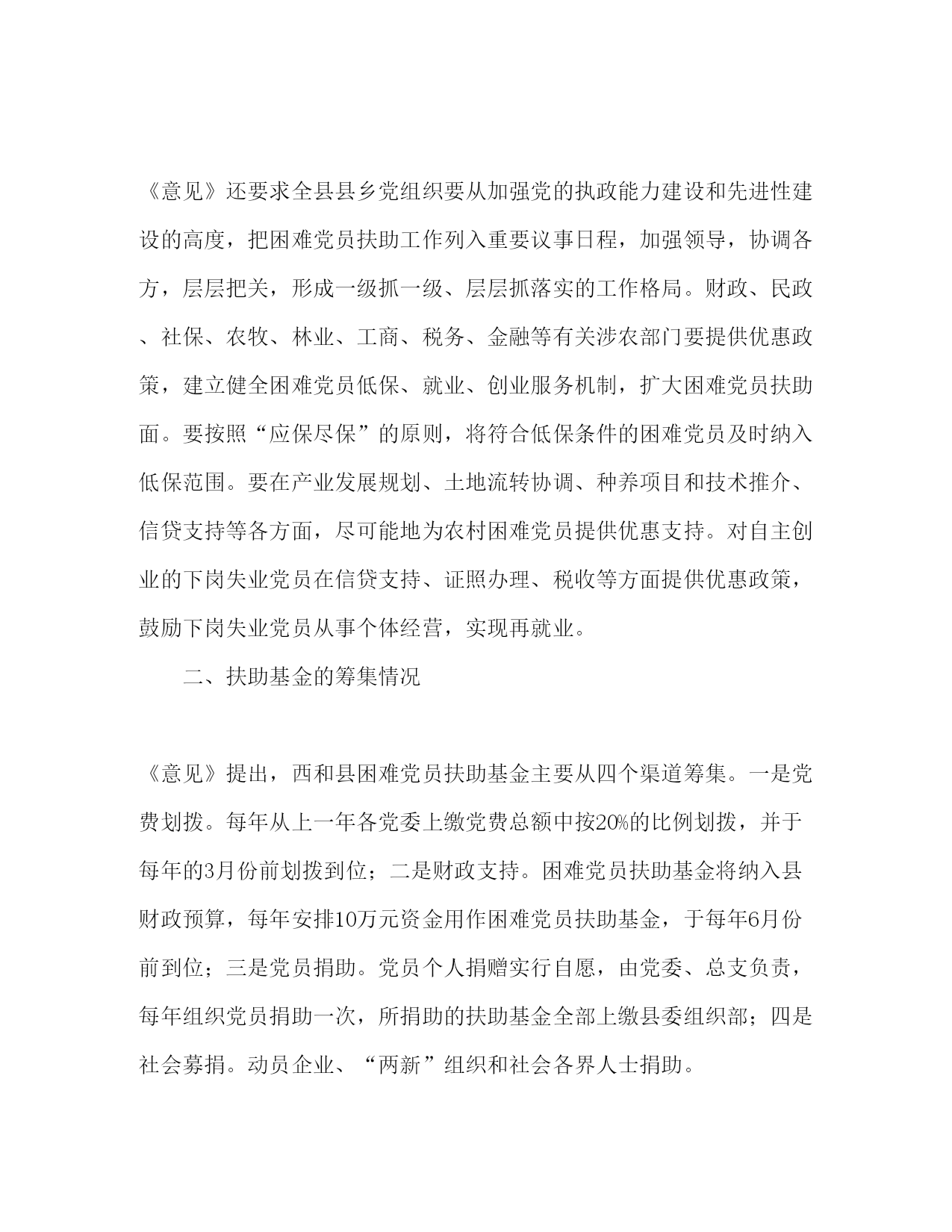 《意见》还要求全县县乡党组织要从加强党的执政能力建设和先进性建设的高度，把困难党员扶助工作列入重要议事日程，加强领导，协调各方，层层把关，形成一级抓一级、层层抓落实的工作格局。财政、民政、社保、农牧、林业、工商、税务、金融等有关涉农部门要提供优惠政策，建立健全困难党员低保、就业、创业服务机制，扩大困难党员扶助面。要按照“应保尽保”的原则，将符合低保条件的困难党员及时纳入低保范围。要在产业发展规划、土地流转协调、种养项目和技术推介、信贷支持等各方面，尽可能地为农村困难党员提供优惠支持。对自主创业的下岗失业党员在信贷支持、证照办理、税收等方面提供优惠政策，鼓励下岗失业党员从事个体经营，实现再就业。

二、扶助基金的筹集情况

《意见》提出，西和县困难党员扶助基金主要从四个渠道筹集。一是党费划拨。每年从上一年各党委上缴党费总额中按20%的比例划拨，并于每年的3月份前划拨到位；二是财政支持。困难党员扶助基金将纳入县财政预算，每年安排10万元资金用作困难党员扶助基金，于每年6月份前到位；三是党员捐助。党员个人捐赠实行自愿，由党委、总支负责，每年组织党员捐助一次，所捐助的扶助基金全部上缴县委组织部；四是社会募捐。动员企业、“两新”组织和社会各界人士捐助。